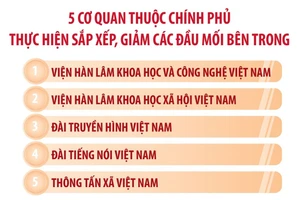 5 CƠ QUAN THUỘC CHÍNH PHỦ
THỰC HIỆN SẮP XẾP, GIẢM CÁC ĐẦU MỐI BÊN TRONG

1 VIỆN HÀN LÂM KHOA HỌC VÀ CÔNG NGHỆ VIỆT NAM

2 VIỆN HÀN LÂM KHOA HỌC XÃ HỘI VIỆT NAM

3 ĐÀI TRUYỀN HÌNH VIỆT NAM

4 ĐÀI TIẾNG NÓI VIỆT NAM

5 THÔNG TẤN XÃ VIỆT NAM